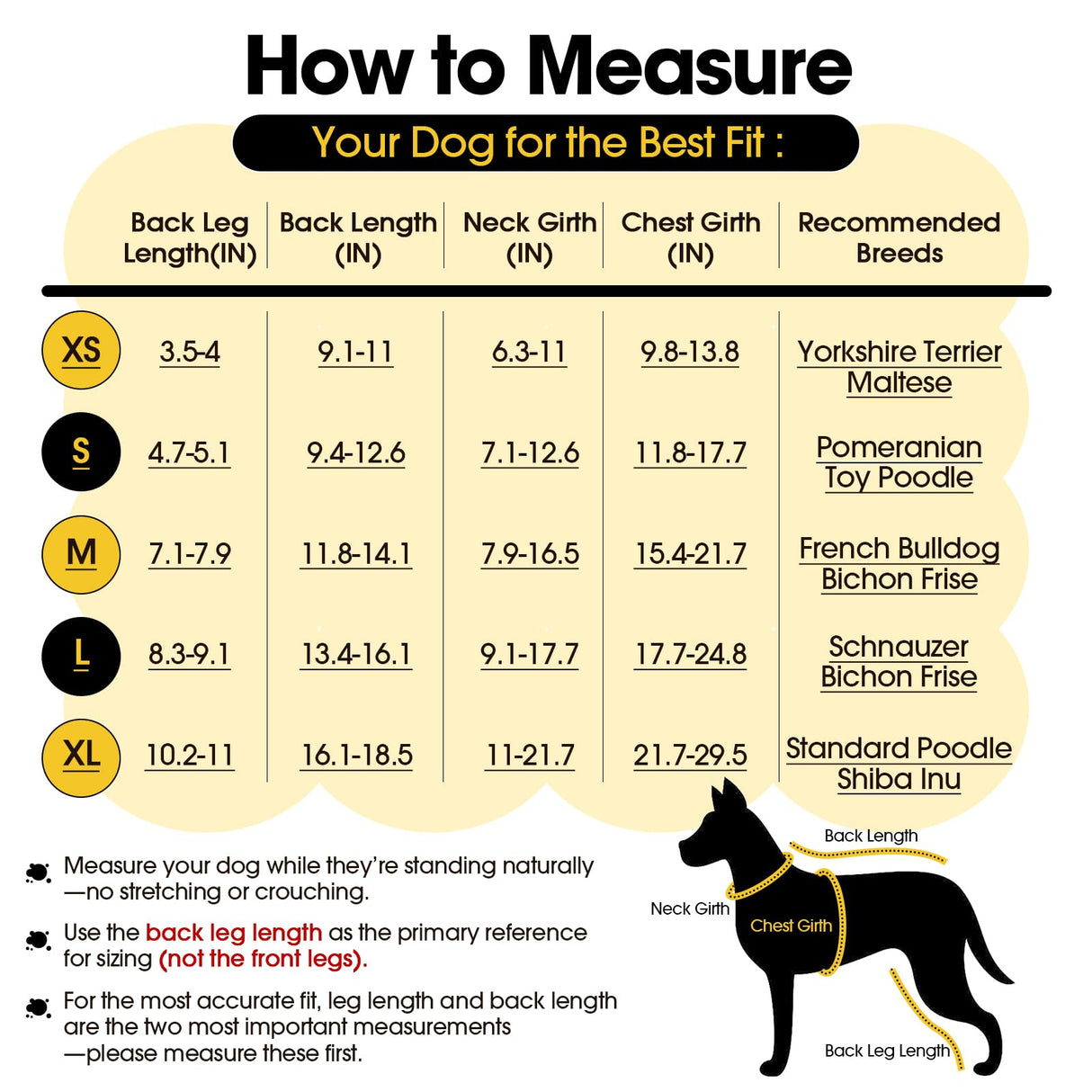 How to Measure

Your Dog for the Best Fit :

| | Back Leg Length(IN) | Back Length (IN) | Neck Girth (IN) | Chest Girth (IN) | Recommended Breeds |
|---|---|---|---|---|---|
| XS | 3.5-4 | 9.1-11 | 6.3-11 | 9.8-13.8 | Yorkshire Terrier Maltese |
| S | 4.7-5.1 | 9.4-12.6 | 7.1-12.6 | 11.8-17.7 | Pomeranian Toy Poodle |
| M | 7.1-7.9 | 11.8-14.1 | 7.9-16.5 | 15.4-21.7 | French Bulldog Bichon Frise |
| L | 8.3-9.1 | 13.4-16.1 | 9.1-17.7 | 17.7-24.8 | Schnauzer Bichon Frise |
| XL | 10.2-11 | 16.1-18.5 | 11-21.7 | 21.7-29.5 | Standard Poodle Shiba Inu |

Measure your dog while they're standing naturally —no stretching or crouching.

Use the back leg length as the primary reference for sizing (not the front legs).

For the most accurate fit, leg length and back length are the two most important measurements —please measure these first.

Back Length
Neck Girth
Chest Girth
Back Leg Length